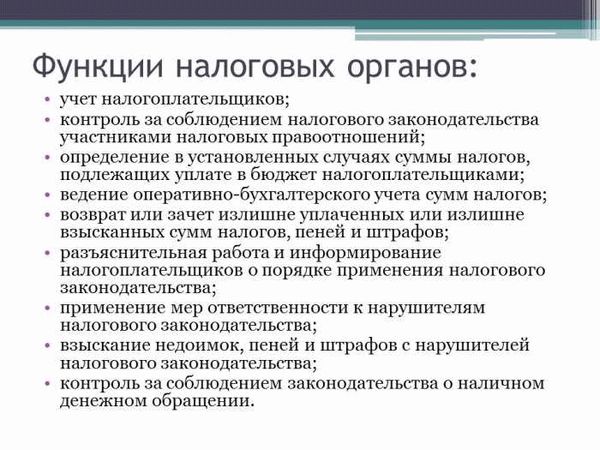 Функции налоговых органов:

• учет налогоплательщиков;
• контроль за соблюдением налогового законодательства участниками налоговых правоотношений;
• определение в установленных случаях суммы налогов, подлежащих уплате в бюджет налогоплательщиками;
• ведение оперативно-бухгалтерского учета сумм налогов;
• возврат или зачет излишне уплаченных или излишне взысканных сумм налогов, пеней и штрафов;
• разъяснительная работа и информирование налогоплательщиков о порядке применения налогового законодательства;
• применение мер ответственности к нарушителям налогового законодательства;
• взыскание недоимок, пеней и штрафов с нарушителей налогового законодательства;
• контроль за соблюдением законодательства о наличном денежном обращении.